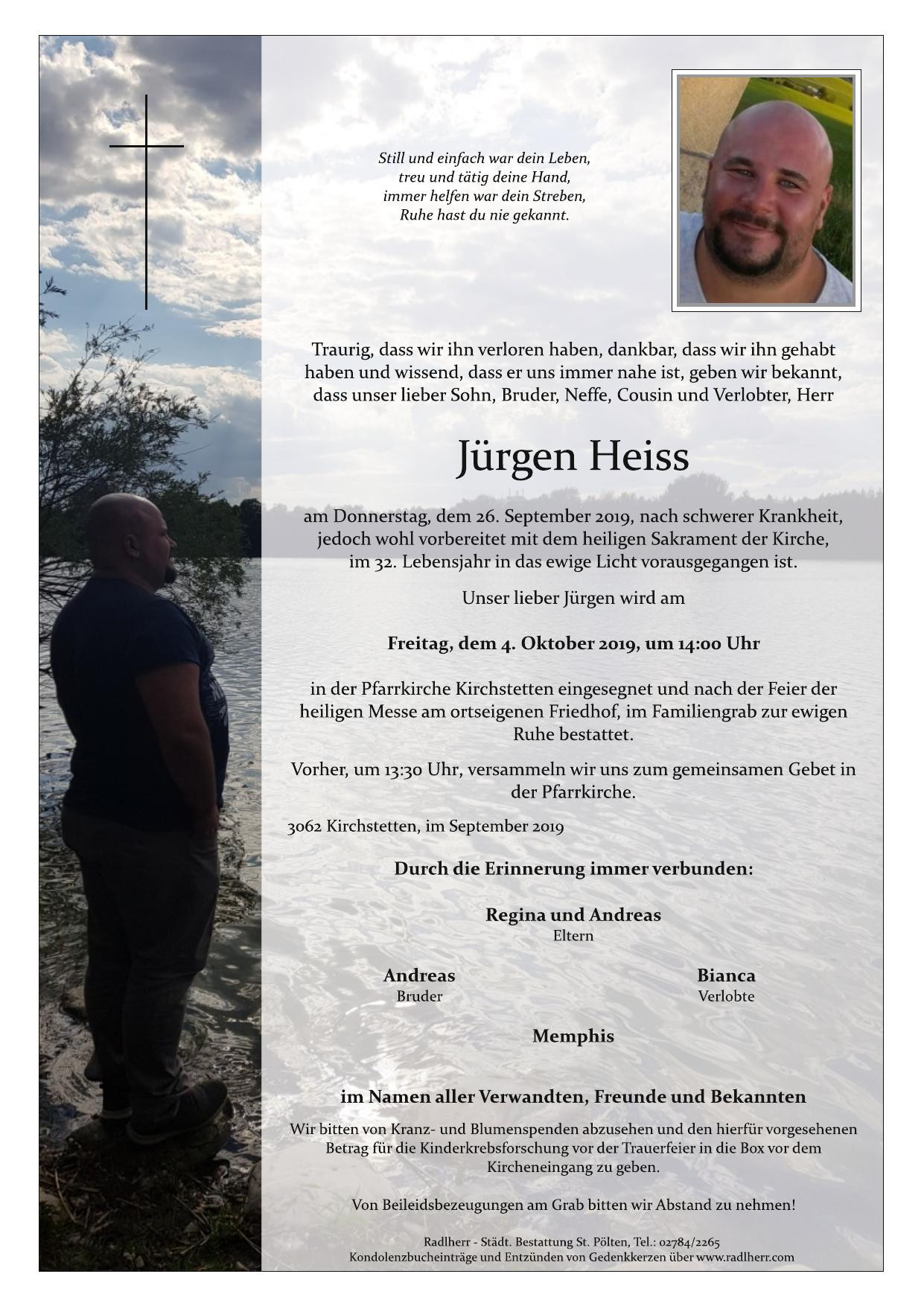 Still und einfach war dein Leben,
treu und tätig deine Hand,
immer helfen war dein Streben,
Ruhe hast du nie gekannt.

Traurig, dass wir ihn verloren haben, dankbar, dass wir ihn gehabt haben und wissend, dass er uns immer nahe ist, geben wir bekannt, dass unser lieber Sohn, Bruder, Neffe, Cousin und Verlobter, Herr

Jürgen Heiss

am Donnerstag, dem 26. September 2019, nach schwerer Krankheit, jedoch wohl vorbereitet mit dem heiligen Sakrament der Kirche, im 32. Lebensjahr in das ewige Licht vorausgegangen ist.

Unser lieber Jürgen wird am

Freitag, dem 4. Oktober 2019, um 14:00 Uhr

in der Pfarrkirche Kirchstetten eingesegnet und nach der Feier der heiligen Messe am ortseigenen Friedhof, im Familiengrab zur ewigen Ruhe bestattet.

Vorher, um 13:30 Uhr, versammeln wir uns zum gemeinsamen Gebet in der Pfarrkirche.

3062 Kirchstetten, im September 2019

Durch die Erinnerung immer verbunden:

Regina und Andreas
Eltern

Andreas
Bruder

Bianca
Verlobte

Memphis

im Namen aller Verwandten, Freunde und Bekannten

Wir bitten von Kranz- und Blumenspenden abzusehen und den hierfür vorgesehenen Betrag für die Kinderkrebsforschung vor der Trauerfeier in die Box vor dem Kircheneingang zu geben.

Von Beileidsbezeugungen am Grab bitten wir Abstand zu nehmen!

Radlherr - Städt. Bestattung St. Pölten, Tel.: 02784/2265
Kondolenzbucheinträge und Entzünden von Gedenkkerzen über www.radlherr.com